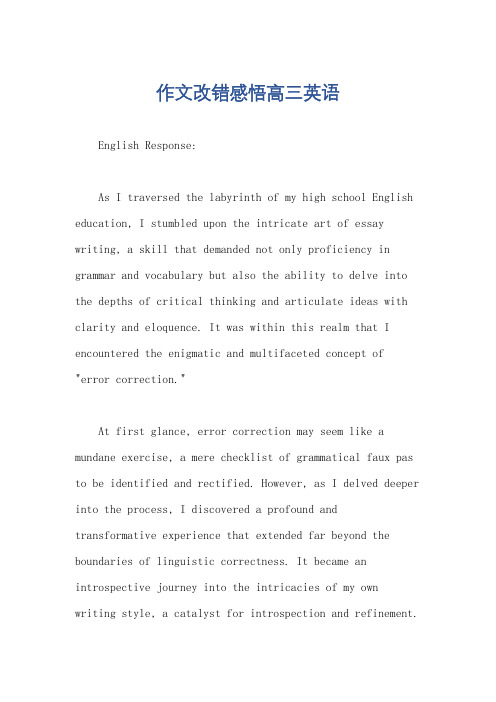 作文改错感悟高三英语

English Response:

As I traversed the labyrinth of my high school English education, I stumbled upon the intricate art of essay writing, a skill that demanded not only proficiency in grammar and vocabulary but also the ability to delve into the depths of critical thinking and articulate ideas with clarity and eloquence. It was within this realm that I encountered the enigmatic and multifaceted concept of "error correction."

At first glance, error correction may seem like a mundane exercise, a mere checklist of grammatical faux pas to be identified and rectified. However, as I delved deeper into the process, I discovered a profound and transformative experience that extended far beyond the boundaries of linguistic correctness. It became an introspective journey into the intricacies of my own writing style, a catalyst for introspection and refinement.